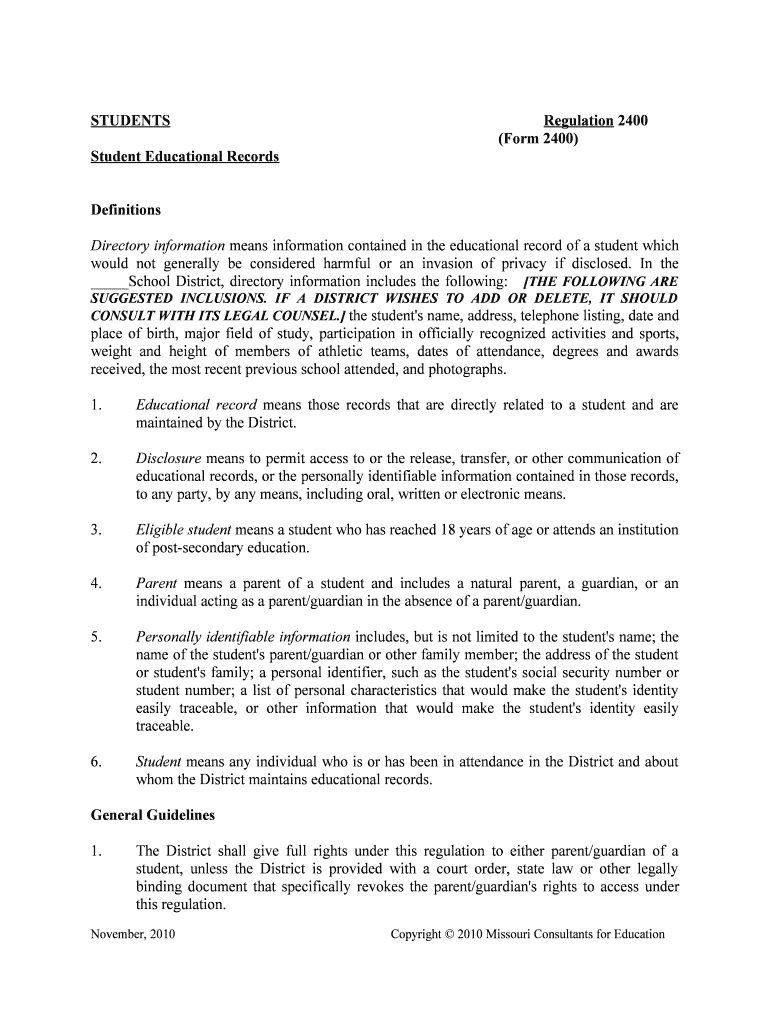 STUDENTS

Regulation 2400
(Form 2400)

Student Educational Records

Definitions

Directory information means information contained in the educational record of a student which would not generally be considered harmful or an invasion of privacy if disclosed. In the _____School District, directory information includes the following: [THE FOLLOWING ARE SUGGESTED INCLUSIONS. IF A DISTRICT WISHES TO ADD OR DELETE, IT SHOULD CONSULT WITH ITS LEGAL COUNSEL.] the student's name, address, telephone listing, date and place of birth, major field of study, participation in officially recognized activities and sports, weight and height of members of athletic teams, dates of attendance, degrees and awards received, the most recent previous school attended, and photographs.

1. Educational record means those records that are directly related to a student and are maintained by the District.

2. Disclosure means to permit access to or the release, transfer, or other communication of educational records, or the personally identifiable information contained in those records, to any party, by any means, including oral, written or electronic means.

3. Eligible student means a student who has reached 18 years of age or attends an institution of post-secondary education.

4. Parent means a parent of a student and includes a natural parent, a guardian, or an individual acting as a parent/guardian in the absence of a parent/guardian.

5. Personally identifiable information includes, but is not limited to the student's name; the name of the student's parent/guardian or other family member; the address of the student or student's family; a personal identifier, such as the student's social security number or student number; a list of personal characteristics that would make the student's identity easily traceable, or other information that would make the student's identity easily traceable.

6. Student means any individual who is or has been in attendance in the District and about whom the District maintains educational records.

General Guidelines

1. The District shall give full rights under this regulation to either parent/guardian of a student, unless the District is provided with a court order, state law or other legally binding document that specifically revokes the parent/guardian's rights to access under this regulation.

November, 2010

Copyright © 2010 Missouri Consultants for Education